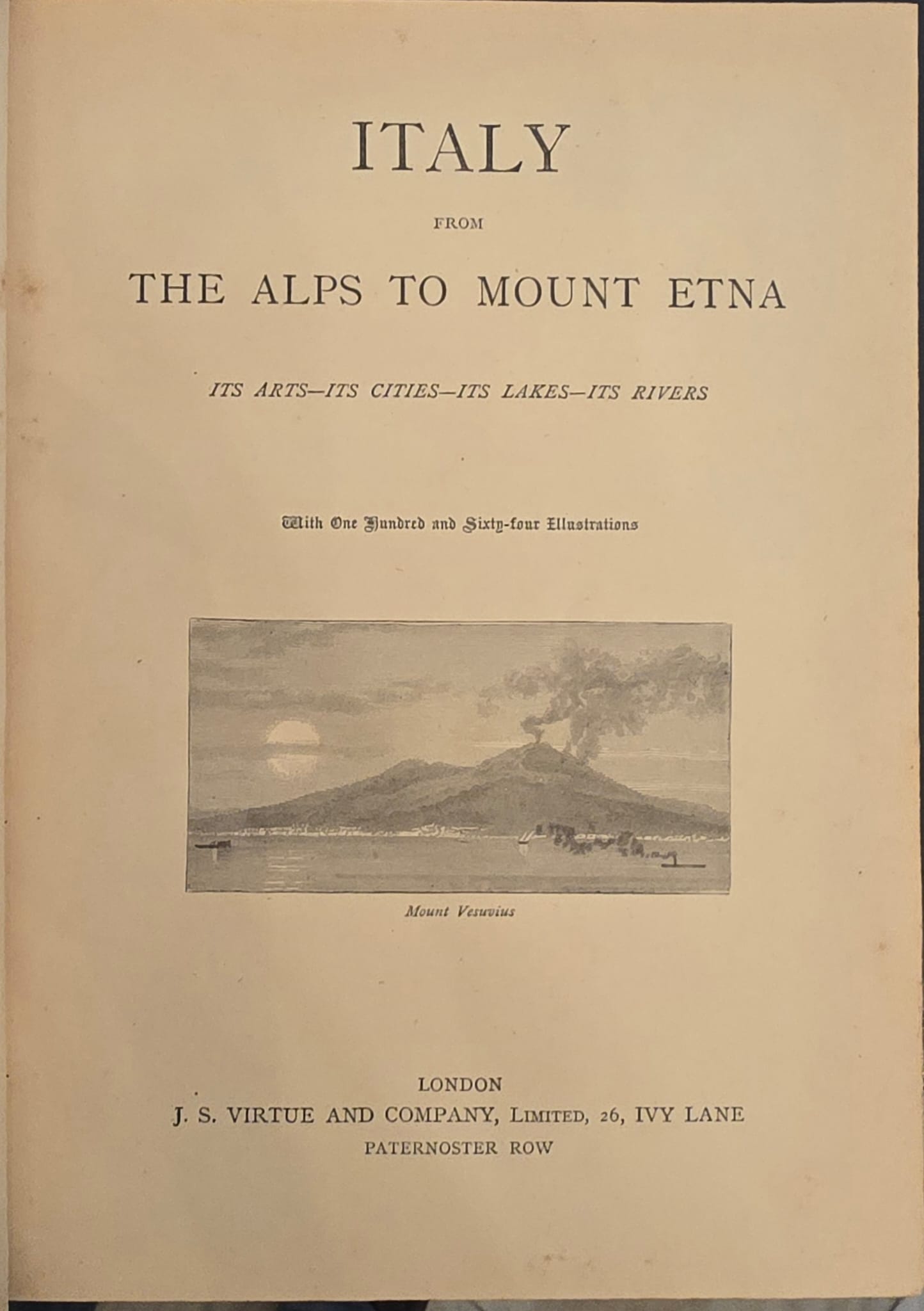 ITALY

FROM

THE ALPS TO MOUNT ETNA

ITS ARTS—ITS CITIES—ITS LAKES—ITS RIVERS

With One Hundred and Sixty-four Illustrations

Mount Vesuvius

LONDON
J. S. VIRTUE AND COMPANY, LIMITED, 26, IVY LANE
PATERNOSTER ROW